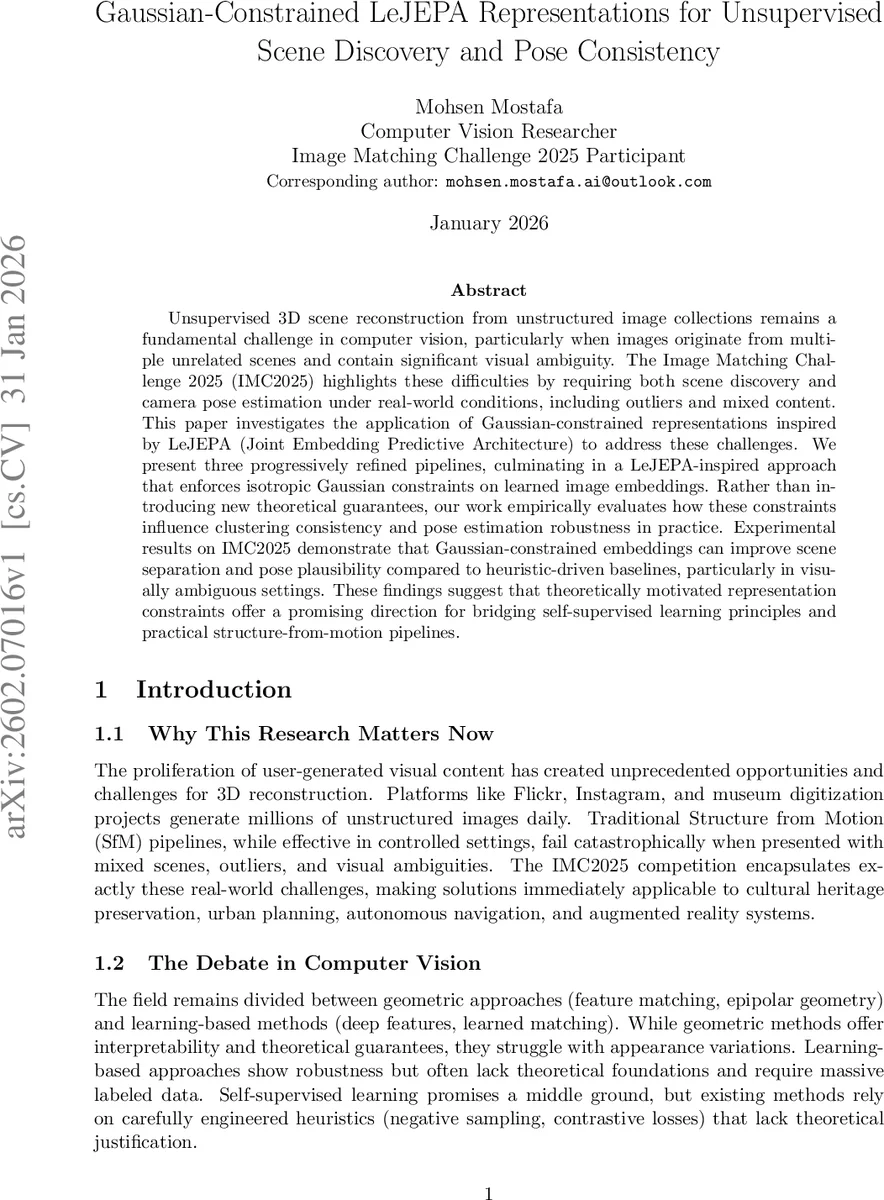 Gaussian-Constrained LeJEPA Representations for Unsupervised Scene Discovery and Pose Consistency

Mohsen Mostafa
Computer Vision Researcher
Image Matching Challenge 2025 Participant
Corresponding author: mohsen.mostafa.ai@outlook.com

January 2026

arXiv:2602.07016v1 [cs.CV] 31 Jan 2026

Abstract

Unsupervised 3D scene reconstruction from unstructured image collections remains a fundamental challenge in computer vision, particularly when images originate from multiple unrelated scenes and contain significant visual ambiguity. The Image Matching Challenge 2025 (IMC2025) highlights these difficulties by requiring both scene discovery and camera pose estimation under real-world conditions, including outliers and mixed content. This paper investigates the application of Gaussian-constrained representations inspired by LeJEPA (Joint Embedding Predictive Architecture) to address these challenges. We present three progressively refined pipelines, culminating in a LeJEPA-inspired approach that enforces isotropic Gaussian constraints on learned image embeddings. Rather than introducing new theoretical guarantees, our work empirically evaluates how these constraints influence clustering consistency and pose estimation robustness in practice. Experimental results on IMC2025 demonstrate that Gaussian-constrained embeddings can improve scene separation and pose plausibility compared to heuristic-driven baselines, particularly in visually ambiguous settings. These findings suggest that theoretically motivated representation constraints offer a promising direction for bridging self-supervised learning principles and practical structure-from-motion pipelines.

1 Introduction

1.1 Why This Research Matters Now

The proliferation of user-generated visual content has created unprecedented opportunities and challenges for 3D reconstruction. Platforms like Flickr, Instagram, and museum digitization projects generate millions of unstructured images daily. Traditional Structure from Motion (SfM) pipelines, while effective in controlled settings, fail catastrophically when presented with mixed scenes, outliers, and visual ambiguities. The IMC2025 competition encapsulates exactly these real-world challenges, making solutions immediately applicable to cultural heritage preservation, urban planning, autonomous navigation, and augmented reality systems.

1.2 The Debate in Computer Vision

The field remains divided between geometric approaches (feature matching, epipolar geometry) and learning-based methods (deep features, learned matching). While geometric methods offer interpretability and theoretical guarantees, they struggle with appearance variations. Learning-based approaches show robustness but often lack theoretical foundations and require massive labeled data. Self-supervised learning promises a middle ground, but existing methods rely on carefully engineered heuristics (negative sampling, contrastive losses) that lack theoretical justification.

1